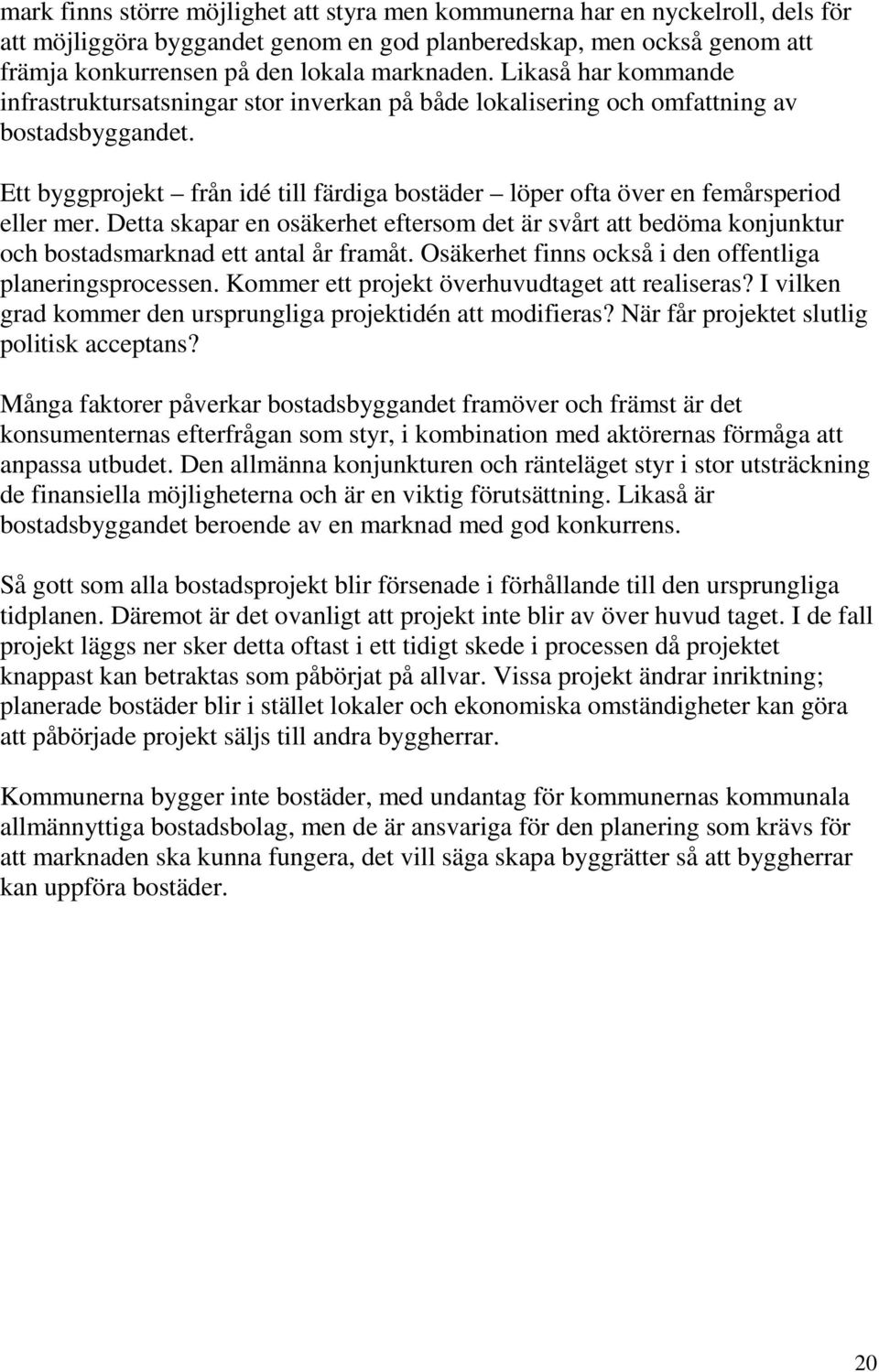 mark finns större möjlighet att styra men kommunerna har en nyckelroll, dels för att möjliggöra byggandet genom en god planberedskap, men också genom att främja konkurrensen på den lokala marknaden. Likaså har kommande infrastruktursatsningar stor inverkan på både lokalisering och omfattning av bostadsbyggandet.

Ett byggprojekt – från idé till färdiga bostäder – löper ofta över en femårsperiod eller mer. Detta skapar en osäkerhet eftersom det är svårt att bedöma konjunktur och bostadsmarknad ett antal år framåt. Osäkerhet finns också i den offentliga planeringsprocessen. Kommer ett projekt överhuvudtaget att realiseras? I vilken grad kommer den ursprungliga projektidén att modifieras? När får projektet slutlig politisk acceptans?

Många faktorer påverkar bostadsbyggandet framöver och främst är det konsumenternas efterfrågan som styr, i kombination med aktörernas förmåga att anpassa utbudet. Den allmänna konjunkturen och ränteläget styr i stor utsträckning de finansiella möjligheterna och är en viktig förutsättning. Likaså är bostadsbyggandet beroende av en marknad med god konkurrens.

Så gott som alla bostadsprojekt blir försenade i förhållande till den ursprungliga tidplanen. Däremot är det ovanligt att projekt inte blir av över huvud taget. I de fall projekt läggs ner sker detta oftast i ett tidigt skede i processen då projektet knappast kan betraktas som påbörjat på allvar. Vissa projekt ändrar inriktning; planerade bostäder blir i stället lokaler och ekonomiska omständigheter kan göra att påbörjade projekt säljs till andra byggherrar.

Kommunerna bygger inte bostäder, med undantag för kommunernas kommunala allmännyttiga bostadsbolag, men de är ansvariga för den planering som krävs för att marknaden ska kunna fungera, det vill säga skapa byggrätter så att byggherrar kan uppföra bostäder.

20